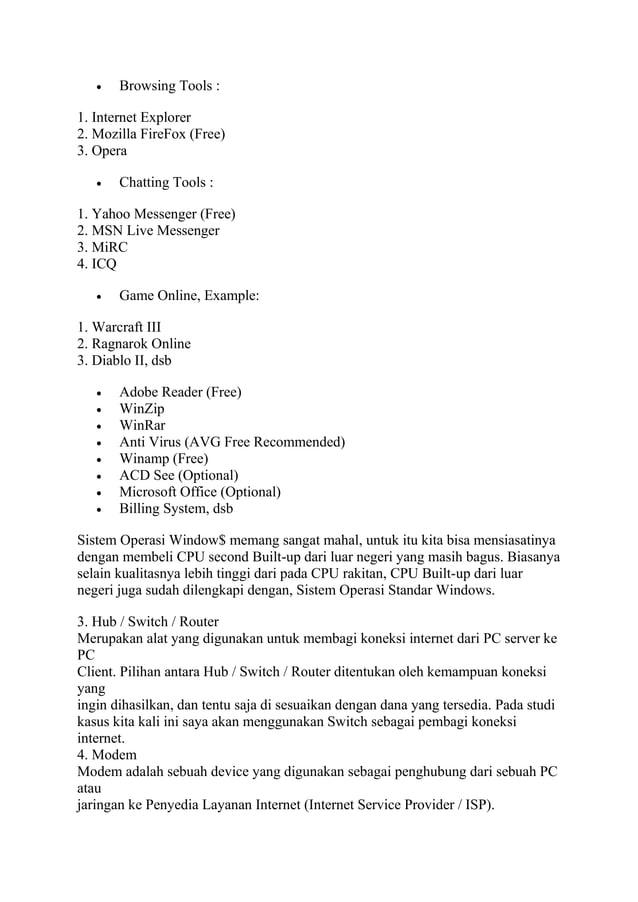 - Browsing Tools :

1. Internet Explorer
2. Mozilla FireFox (Free)
3. Opera

- Chatting Tools :

1. Yahoo Messenger (Free)
2. MSN Live Messenger
3. MiRC
4. ICQ

- Game Online, Example:

1. Warcraft III
2. Ragnarok Online
3. Diablo II, dsb

- Adobe Reader (Free)
- WinZip
- WinRar
- Anti Virus (AVG Free Recommended)
- Winamp (Free)
- ACD See (Optional)
- Microsoft Office (Optional)
- Billing System, dsb

Sistem Operasi Window$ memang sangat mahal, untuk itu kita bisa mensiasatinya dengan membeli CPU second Built-up dari luar negeri yang masih bagus. Biasanya selain kualitasnya lebih tinggi dari pada CPU rakitan, CPU Built-up dari luar negeri juga sudah dilengkapi dengan, Sistem Operasi Standar Windows.

3. Hub / Switch / Router
Merupakan alat yang digunakan untuk membagi koneksi internet dari PC server ke PC
Client. Pilihan antara Hub / Switch / Router ditentukan oleh kemampuan koneksi yang
ingin dihasilkan, dan tentu saja di sesuaikan dengan dana yang tersedia. Pada studi kasus kita kali ini saya akan menggunakan Switch sebagai pembagi koneksi internet.
4. Modem
Modem adalah sebuah device yang digunakan sebagai penghubung dari sebuah PC atau
jaringan ke Penyedia Layanan Internet (Internet Service Provider / ISP).